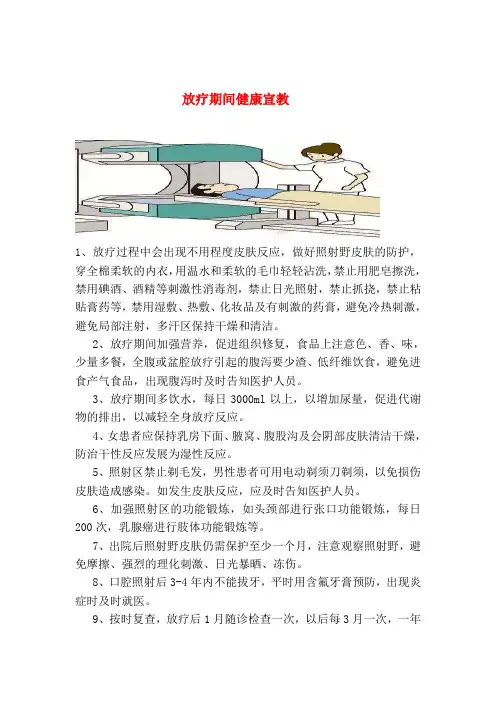 放疗期间健康宣教

1、放疗过程中会出现不用程度皮肤反应，做好照射野皮肤的防护，穿全棉柔软的内衣，用温水和柔软的毛巾轻轻沾洗，禁止用肥皂擦洗，禁用碘酒、酒精等刺激性消毒剂，禁止日光照射，禁止抓挠，禁止粘贴膏药等，禁用湿敷、热敷、化妆品及有刺激的药膏，避免冷热刺激，避免局部注射，多汗区保持干燥和清洁。

2、放疗期间加强营养，促进组织修复，食品上注意色、香、味，少量多餐，全腹或盆腔放疗引起的腹泻要少渣、低纤维饮食，避免进食产气食品，出现腹泻时及时告知医护人员。

3、放疗期间多饮水，每日 3000ml 以上，以增加尿量，促进代谢物的排出，以减轻全身放疗反应。

4、女患者应保持乳房下面、腋窝、腹股沟及会阴部皮肤清洁干燥，防治干性反应发展为湿性反应。

5、照射区禁止剃毛发，男性患者可用电动剃须刀剃须，以免损伤皮肤造成感染。如发生皮肤反应，应及时告知医护人员。

6、加强照射区的功能锻炼，如头颈部进行张口功能锻炼，每日 200 次，乳腺癌进行肢体功能锻炼等。

7、出院后照射野皮肤仍需保护至少一个月，注意观察照射野，避免摩擦、强烈的理化刺激、日光暴晒、冻伤。

8、口腔照射后 3-4 年内不能拔牙，平时用含氟牙膏预防，出现炎症时及时就医。

9、按时复查，放疗后 1 月随诊检查一次，以后每 3 月一次，一年